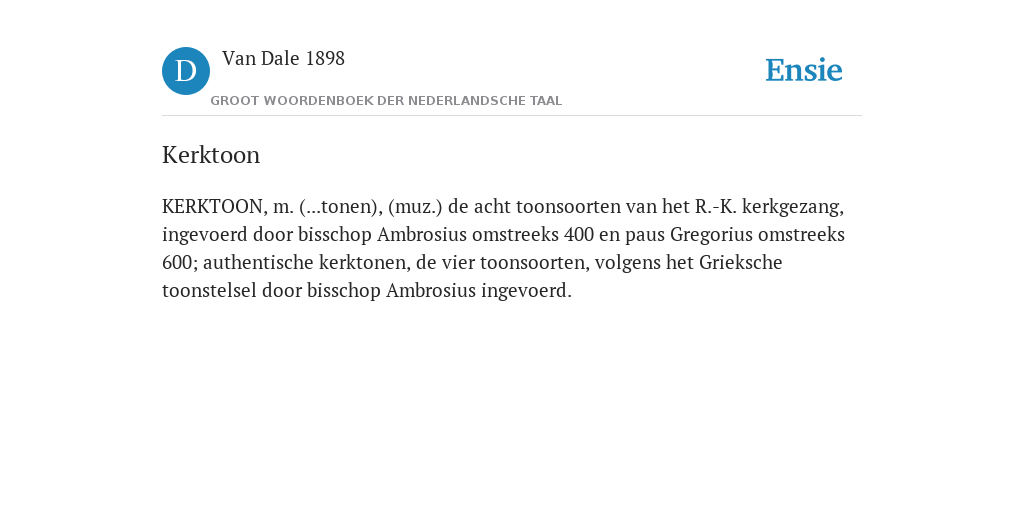 D

Van Dale 1898

GROOT WOORDENBOEK DER NEDERLANDSCHE TAAL

Ensie

Kerktoon

KERKTOON, m. (...tonen), (muz.) de acht toonsoorten van het R.-K. kerkgezang, ingevoerd door bisschop Ambrosius omstreeks 400 en paus Gregorius omstreeks 600; authentische kerktonen, de vier toonsoorten, volgens het Grieksche toonstelsel door bisschop Ambrosius ingevoerd.